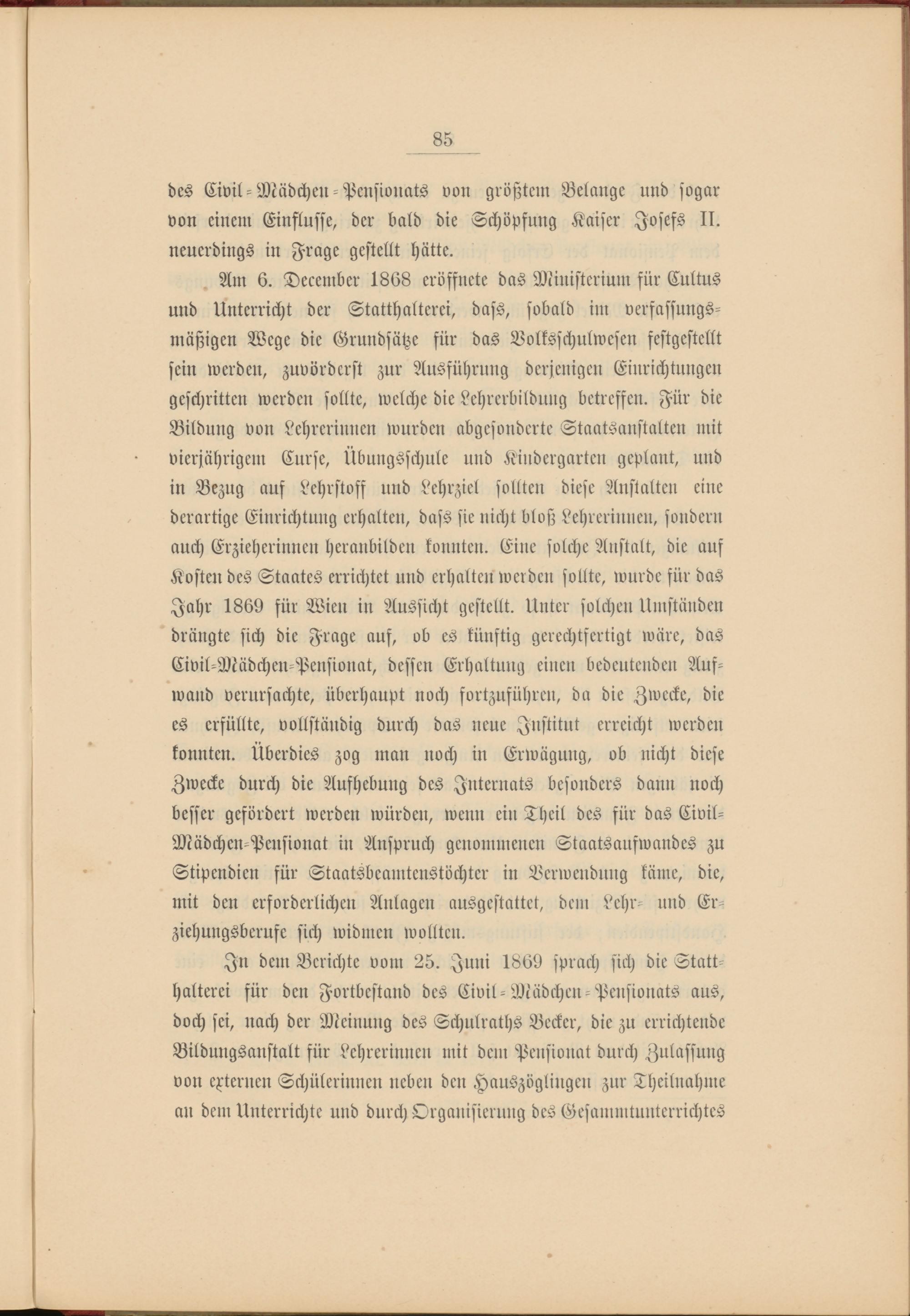 85

des Civil-Mädchen-Pensionats von größtem Belange und sogar von einem Einflusse, der bald die Schöpfung Kaiser Josefs II. neuerdings in Frage gestellt hätte.

Am 6. December 1868 eröffnete das Ministerium für Cultus und Unterricht der Statthalterei, dass, sobald im verfassungsmäßigen Wege die Grundsätze für das Volksschulwesen festgestellt sein werden, zuvörderst zur Ausführung derjenigen Einrichtungen geschritten werden sollte, welche die Lehrerbildung betreffen. Für die Bildung von Lehrerinnen wurden abgesonderte Staatsanstalten mit vierjährigem Curse, Übungsschule und Kindergarten geplant, und in Bezug auf Lehrstoff und Lehrziel sollten diese Anstalten eine derartige Einrichtung erhalten, dass sie nicht bloß Lehrerinnen, sondern auch Erzieherinnen heranbilden konnten. Eine solche Anstalt, die auf Kosten des Staates errichtet und erhalten werden sollte, wurde für das Jahr 1869 für Wien in Aussicht gestellt. Unter solchen Umständen drängte sich die Frage auf, ob es künftig gerechtfertigt wäre, das Civil-Mädchen-Pensionat, dessen Erhaltung einen bedeutenden Aufwand verursachte, überhaupt noch fortzuführen, da die Zwecke, die es erfüllte, vollständig durch das neue Institut erreicht werden konnten. Überdies zog man noch in Erwägung, ob nicht diese Zwecke durch die Aufhebung des Internats besonders dann noch besser gefördert werden würden, wenn ein Theil des für das Civil-Mädchen-Pensionat in Anspruch genommenen Staatsaufwandes zu Stipendien für Staatsbeamtenstöchter in Verwendung käme, die, mit den erforderlichen Anlagen ausgestattet, dem Lehr- und Erziehungsberufe sich widmen wollten.

In dem Berichte vom 25. Juni 1869 sprach sich die Statthalterei für den Fortbestand des Civil-Mädchen-Pensionats aus, doch sei, nach der Meinung des Schulraths Becker, die zu errichtende Bildungsanstalt für Lehrerinnen mit dem Pensionat durch Zulassung von externen Schülerinnen neben den Hauszöglingen zur Theilnahme an dem Unterrichte und durch Organisierung des Gesammtunterrichtes